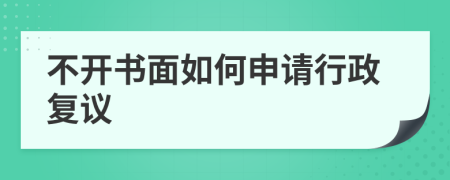 不开书面如何申请行政复议